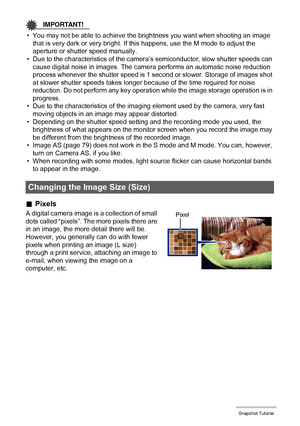 IMPORTANT!

• You may not be able to achieve the brightness you want when shooting an image that is very dark or very bright. If this happens, use the M mode to adjust the aperture or shutter speed manually.
• Due to the characteristics of the camera's semiconductor, slow shutter speeds can cause digital noise in images. The camera performs an automatic noise reduction process whenever the shutter speed is 1 second or slower. Storage of images shot at slower shutter speeds takes longer because of the time required for noise reduction. Do not perform any key operation while the image storage operation is in progress.
• Due to the characteristics of the imaging element used by the camera, very fast moving objects in an image may appear distorted.
• Depending on the shutter speed setting and the recording mode you used, the brightness of what appears on the monitor screen when you record the image may be different from the brightness of the recorded image.
• Image AS (page 79) does not work in the S mode and M mode. You can, however, turn on Camera AS, if you like.
• When recording with some modes, light source flicker can cause horizontal bands to appear in the image.

Changing the Image Size (Size)

■ Pixels

A digital camera image is a collection of small dots called "pixels". The more pixels there are in an image, the more detail there will be. However, you generally can do with fewer pixels when printing an image (L size) through a print service, attaching an image to e-mail, when viewing the image on a computer, etc.

Pixel

Snapshot Tutorial